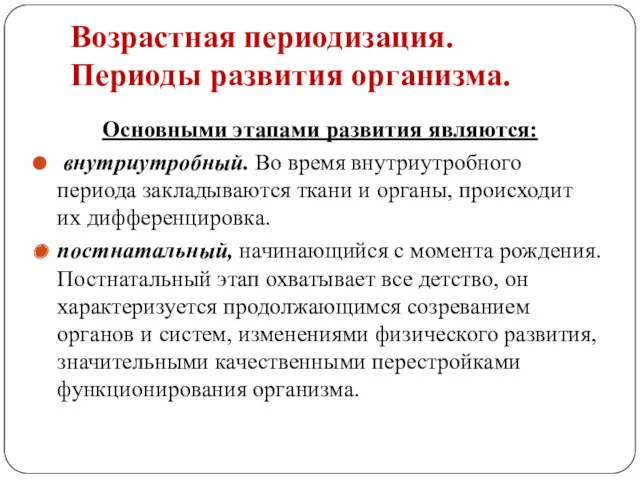 Возрастная периодизация. Периоды развития организма.

Основными этапами развития являются:

внутриутробный. Во время внутриутробного периода закладываются ткани и органы, происходит их дифференцировка.

постнатальный, начинающийся с момента рождения. Постнатальный этап охватывает все детство, он характеризуется продолжающимся созреванием органов и систем, изменениями физического развития, значительными качественными перестройками функционирования организма.